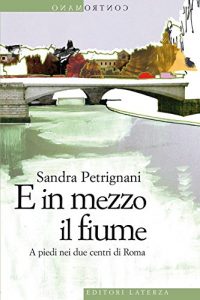 CONTROMANO

Sandra Petrignani

E in mezzo il fiume

A piedi nei due centri di Roma

EDITORI LATERZA